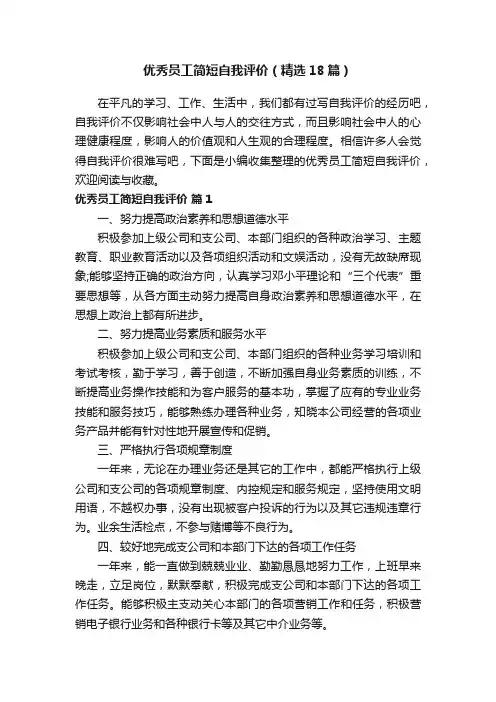 优秀员工简短自我评价（精选18篇）

在平凡的学习、工作、生活中，我们都有过写自我评价的经历吧，自我评价不仅影响社会中人与人的交往方式，而且影响社会中人的心理健康程度，影响人的价值观和人生观的合理程度。相信许多人会觉得自我评价很难写吧，下面是小编收集整理的优秀员工简短自我评价，欢迎阅读与收藏。

优秀员工简短自我评价 篇1

一、努力提高政治素养和思想道德水平

积极参加上级公司和支公司、本部门组织的各种政治学习、主题教育、职业教育活动以及各项组织活动和文娱活动，没有无故缺席现象;能够坚持正确的政治方向，认真学习邓小平理论和“三个代表”重要思想等，从各方面主动努力提高自身政治素养和思想道德水平，在思想上政治上都有所进步。

二、努力提高业务素质和服务水平

积极参加上级公司和支公司、本部门组织的各种业务学习培训和考试考核，勤于学习，善于创造，不断加强自身业务素质的训练，不断提高业务操作技能和为客户服务的基本功，掌握了应有的专业业务技能和服务技巧，能够熟练办理各种业务，知晓本公司经营的各项业务产品并能有针对性地开展宣传和促销。

三、严格执行各项规章制度

一年来，无论在办理业务还是其它的工作中，都能严格执行上级公司和支公司的各项规章制度、内控规定和服务规定，坚持使用文明用语，不越权办事，没有出现被客户投诉的行为以及其它违规违章行为。业余生活检点，不参与赌博等不良行为。

四、较好地完成支公司和本部门下达的各项工作任务

一年来，能一直做到兢兢业业、勤勤恳恳地努力工作，上班早来晚走，立足岗位，默默奉献，积极完成支公司和本部门下达的各项工作任务。能够积极主动关心本部门的各项营销工作和任务，积极营销电子银行业务和各种银行卡等及其它中介业务等。